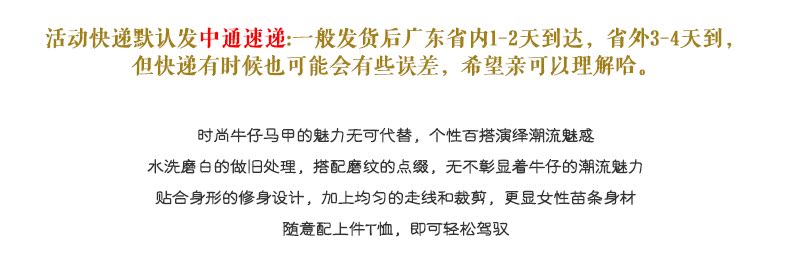 活动快递默认发中通速递:一般发货后广东省内1-2天到达，省外3-4天到，但快递有时候也可能会有些误差，希望亲可以理解哈。

时尚牛仔马甲的魅力无可代替，个性百搭演绎潮流魅惑

水洗磨白的做旧处理，搭配磨纹的点缀，无不彰显着牛仔的潮流魅力

贴合身形的修身设计，加上均匀的走线和裁剪，更显女性苗条身材

随意配上件T恤，即可轻松驾驭